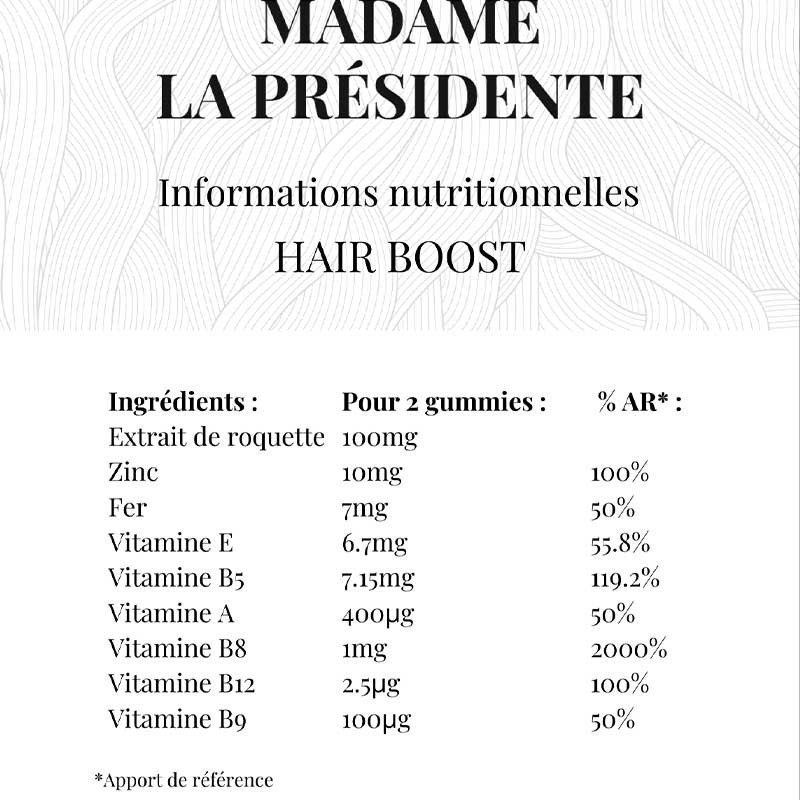 MADAME
LA PRÉSIDENTE

Informations nutritionnelles
HAIR BOOST

| Ingrédients : | Pour 2 gummies : | % AR* : |
|---|---|---|
| Extrait de roquette | 100mg | |
| Zinc | 10mg | 100% |
| Fer | 7mg | 50% |
| Vitamine E | 6.7mg | 55.8% |
| Vitamine B5 | 7.15mg | 119.2% |
| Vitamine A | 400µg | 50% |
| Vitamine B8 | 1mg | 2000% |
| Vitamine B12 | 2.5µg | 100% |
| Vitamine B9 | 100µg | 50% |

*Apport de référence